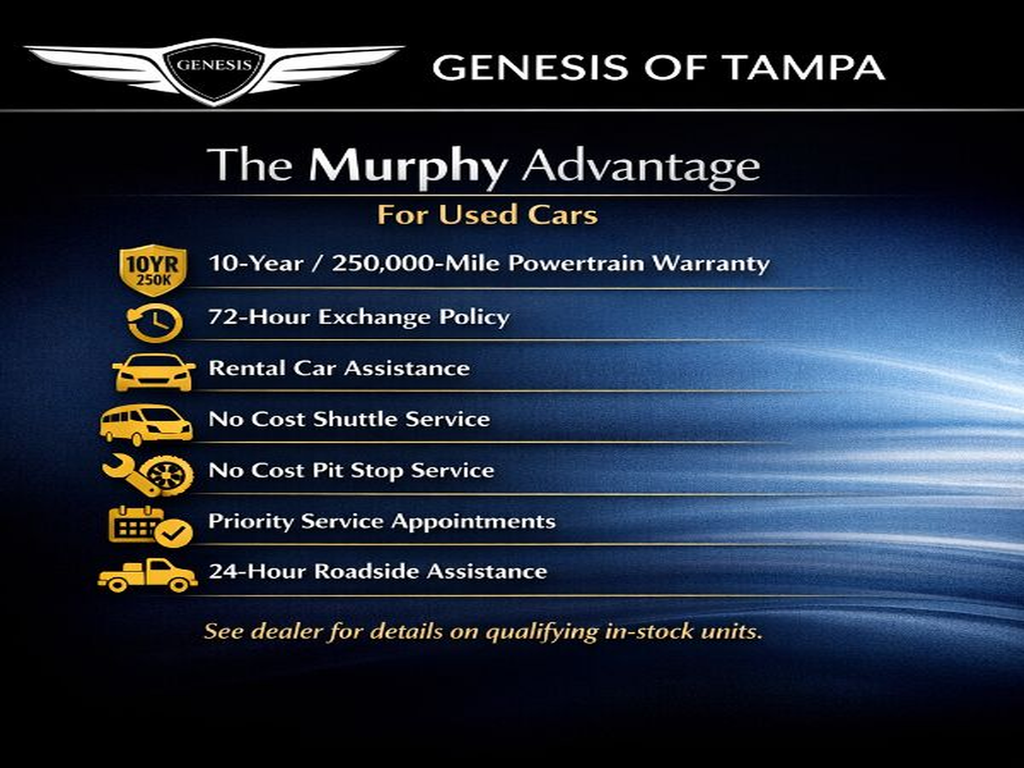 GENESIS

GENESIS OF TAMPA

The Murphy Advantage

For Used Cars

10YR 250K

10-Year / 250,000-Mile Powertrain Warranty

72-Hour Exchange Policy

Rental Car Assistance

No Cost Shuttle Service

No Cost Pit Stop Service

Priority Service Appointments

24-Hour Roadside Assistance

See dealer for details on qualifying in-stock units.